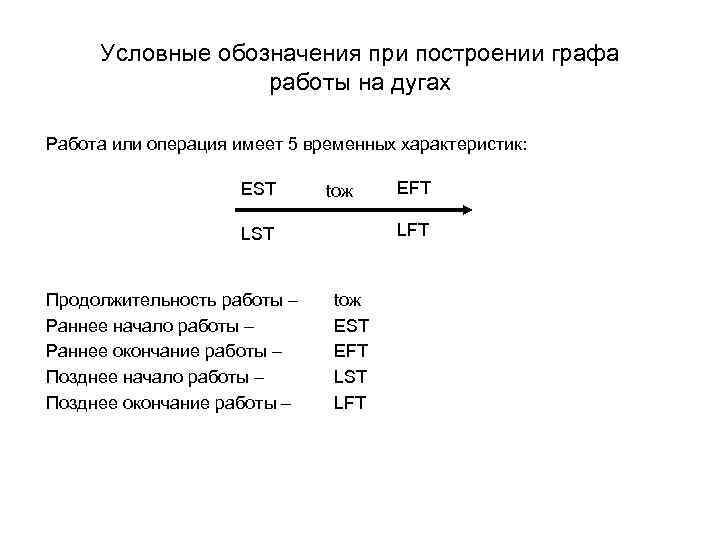 Условные обозначения при построении графа работы на дугах

Работа или операция имеет 5 временных характеристик:

EST tож EFT

LST LFT

Продолжительность работы – tож
Раннее начало работы – EST
Раннее окончание работы – EFT
Позднее начало работы – LST
Позднее окончание работы – LFT